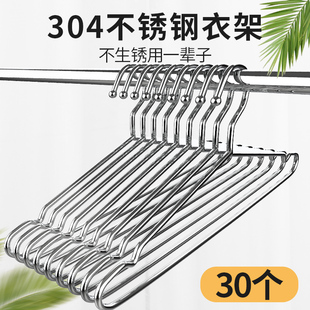 304不锈钢衣架
不生锈用一辈子

30个